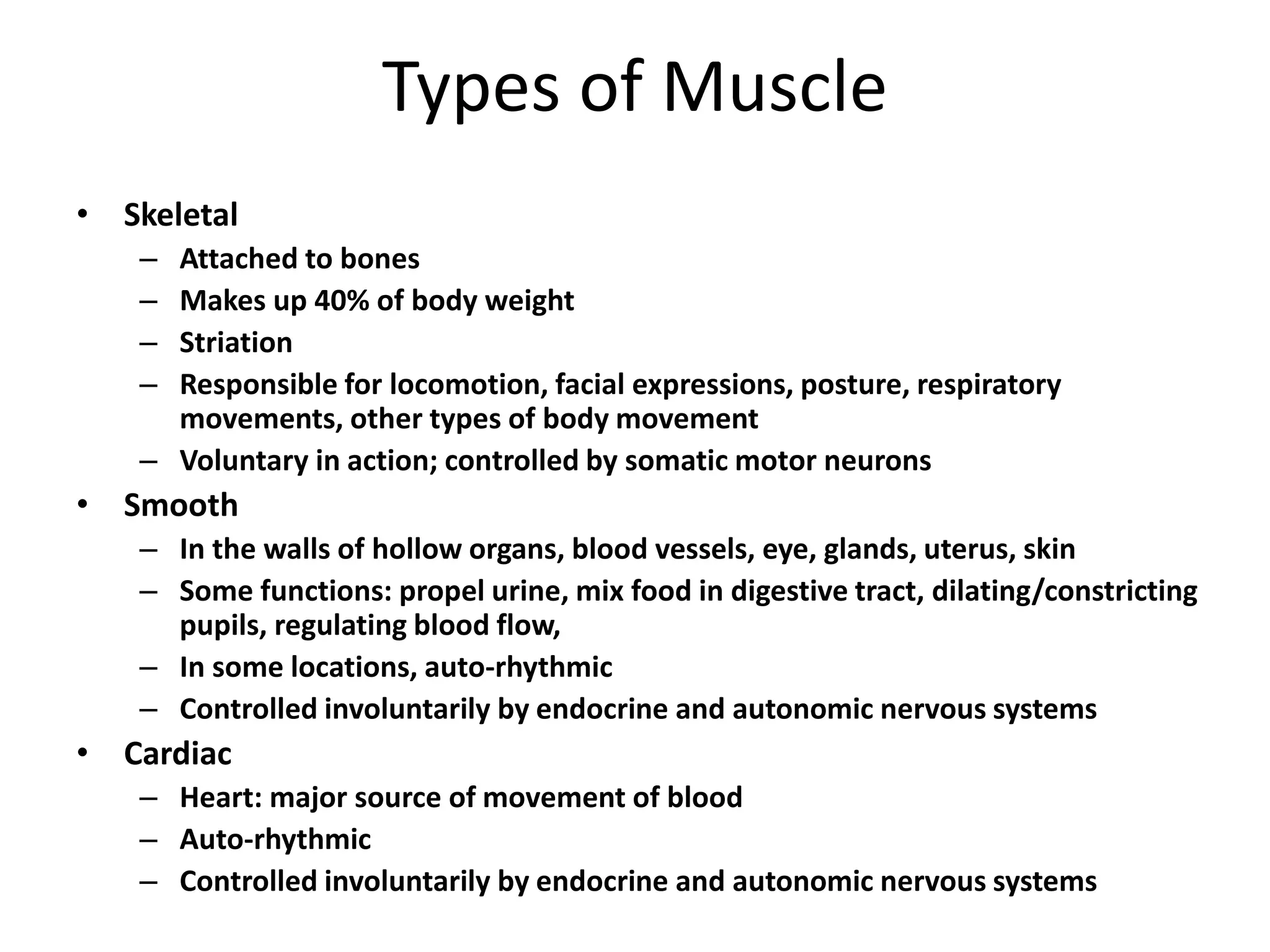 Types of Muscle

• Skeletal
– Attached to bones
– Makes up 40% of body weight
– Striation
– Responsible for locomotion, facial expressions, posture, respiratory movements, other types of body movement
– Voluntary in action; controlled by somatic motor neurons
• Smooth
– In the walls of hollow organs, blood vessels, eye, glands, uterus, skin
– Some functions: propel urine, mix food in digestive tract, dilating/constricting pupils, regulating blood flow,
– In some locations, auto-rhythmic
– Controlled involuntarily by endocrine and autonomic nervous systems
• Cardiac
– Heart: major source of movement of blood
– Auto-rhythmic
– Controlled involuntarily by endocrine and autonomic nervous systems